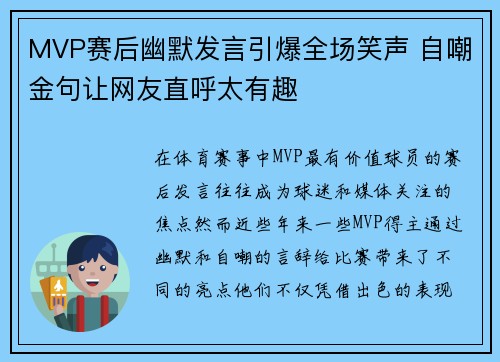 MVP赛后幽默发言引爆全场笑声 自嘲金句让网友直呼太有趣

在体育赛事中MVP最有价值球员的赛后发言往往成为球迷和媒体关注的焦点然而近些年来一些MVP得主通过幽默和自嘲的言辞给比赛带来了不同的亮点他们不仅凭借出色的表现